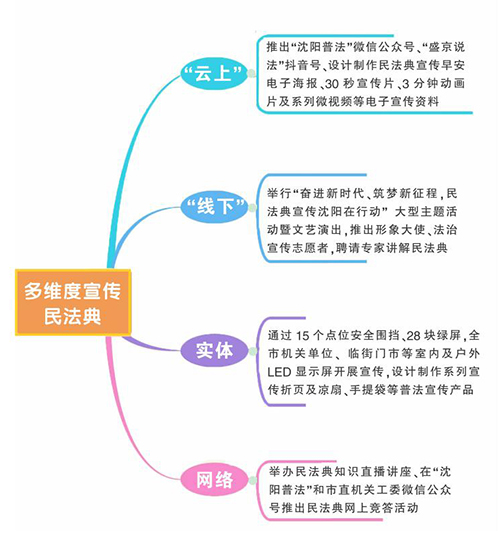 多维度宣传民法典

“云上”

推出“沈阳普法”微信公众号、“盛京说法”抖音号、设计制作民法典宣传早安电子海报、30 秒宣传片、3 分钟动画片及系列微视频等电子宣传资料

“线下”

举行“奋进新时代、筑梦新征程，民法典宣传沈阳在行动” 大型主题活动暨文艺演出，推出形象大使、法治宣传志愿者，聘请专家讲解民法典

实体

通过 15 个点位安全围挡、28 块绿屏，全市机关单位、临街门市等室内及户外 LED 显示屏开展宣传，设计制作系列宣传折页及凉扇、手提袋等普法宣传产品

网络

举办民法典知识直播讲座、在“沈阳普法”和市直机关工委微信公众号推出民法典网上竞答活动